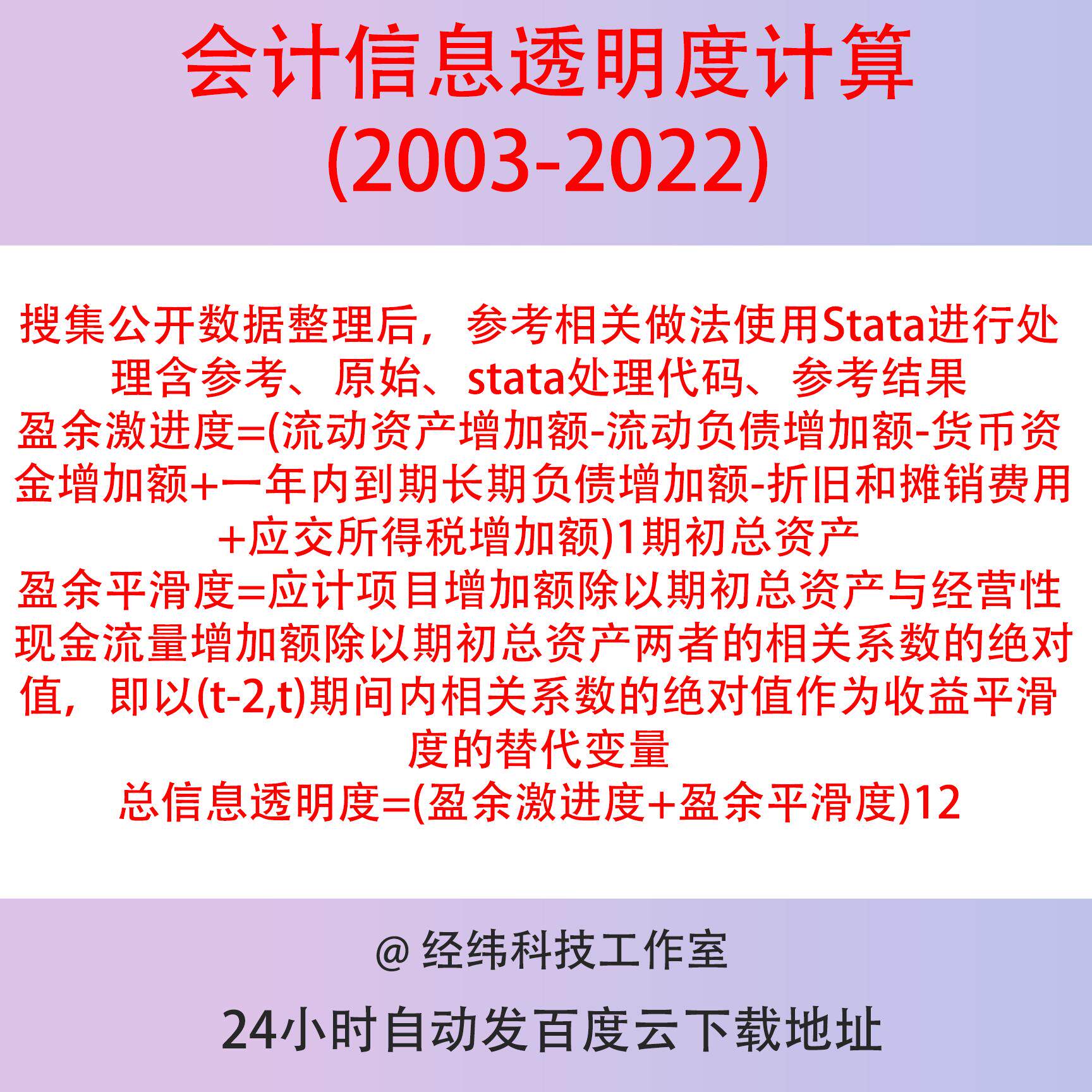 会计信息透明度计算
(2003-2022)

搜集公开数据整理后，参考相关做法使用Stata进行处理含参考、原始、stata处理代码、参考结果
盈余激进度=(流动资产增加额-流动负债增加额-货币资金增加额+一年内到期长期负债增加额-折旧和摊销费用+应交所得税增加额)1期初总资产
盈余平滑度=应计项目增加额除以期初总资产与经营性现金流量增加额除以期初总资产两者的相关系数的绝对值，即以(t-2,t)期间内相关系数的绝对值作为收益平滑度的替代变量
总信息透明度=(盈余激进度+盈余平滑度)12

@ 经纬科技工作室

24小时自动发百度云下载地址